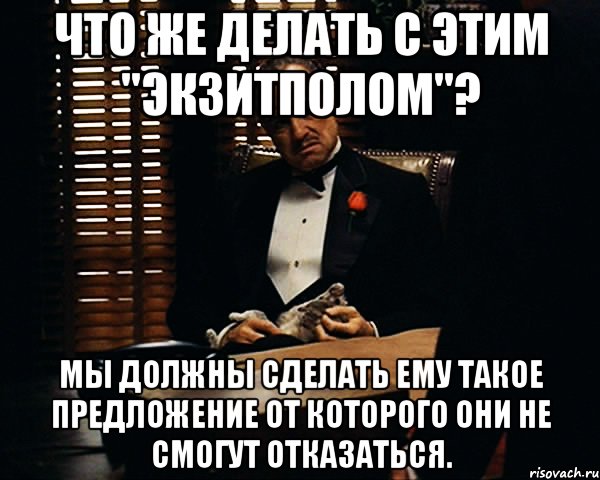 ЧТО ЖЕ ДЕЛАТЬ С ЭТИМ "ЭКЗИТПОЛОМ"?

МЫ ДОЛЖНЫ СДЕЛАТЬ ЕМУ ТАКОЕ ПРЕДЛОЖЕНИЕ ОТ КОТОРОГО ОНИ НЕ СМОГУТ ОТКАЗАТЬСЯ.

risovach.ru